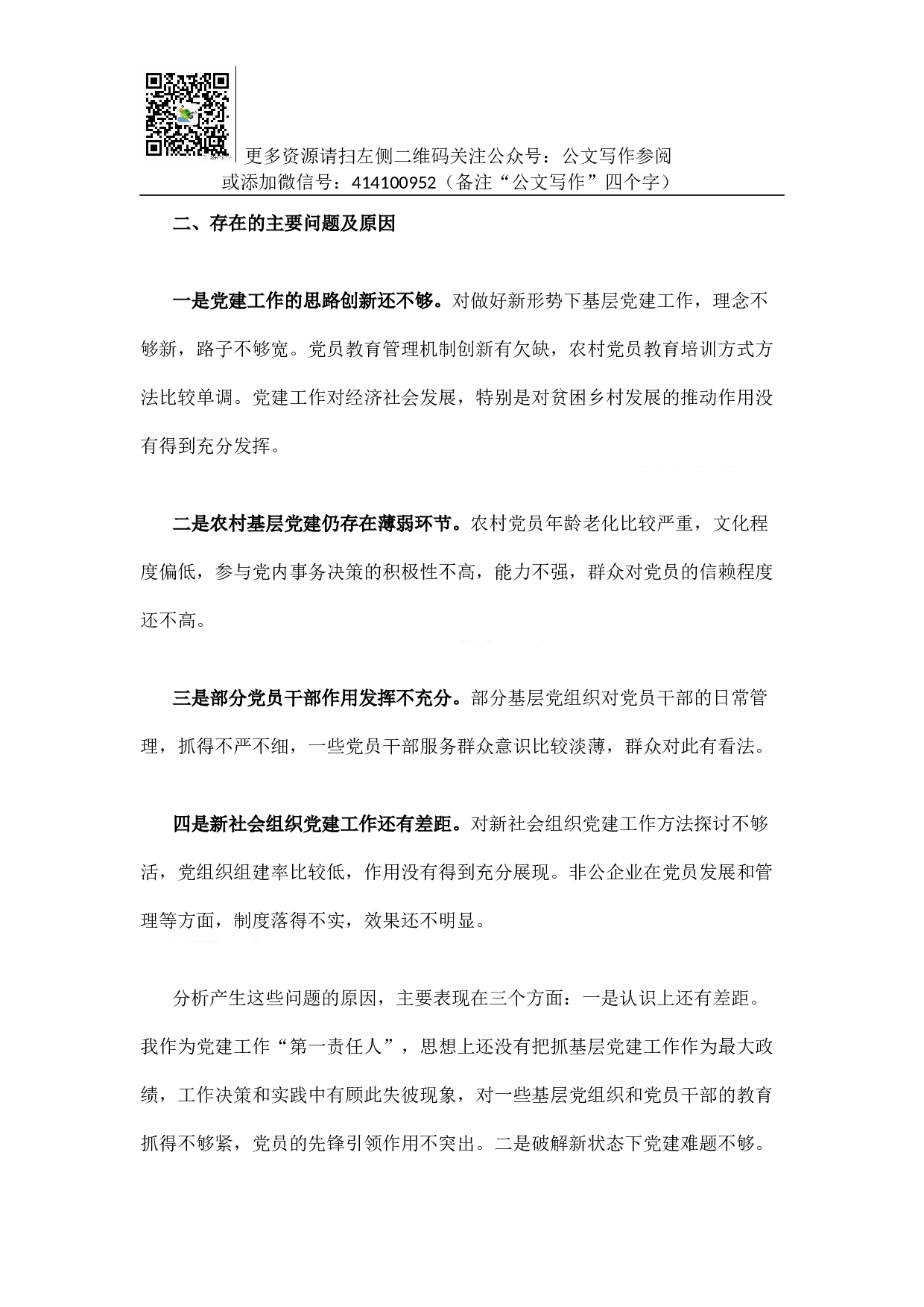 更多资源请扫左侧二维码关注公众号：公文写作参阅
或添加微信号：414100952（备注“公文写作”四个字）

二、存在的主要问题及原因

一是党建工作的思路创新还不够。对做好新形势下基层党建工作，理念不够新，路子不够宽。党员教育管理机制创新有欠缺，农村党员教育培训方式方法比较单调。党建工作对经济社会发展，特别是对贫困乡村发展的推动作用没有得到充分发挥。

二是农村基层党建仍存在薄弱环节。农村党员年龄老化比较严重，文化程度偏低，参与党内事务决策的积极性不高，能力不强，群众对党员的信赖程度还不高。

三是部分党员干部作用发挥不充分。部分基层党组织对党员干部的日常管理，抓得不严不细，一些党员干部服务群众意识比较淡薄，群众对此有看法。

四是新社会组织党建工作还有差距。对新社会组织党建工作方法探讨不够活，党组织组建率比较低，作用没有得到充分展现。非公企业在党员发展和管理等方面，制度落得不实，效果还不明显。

分析产生这些问题的原因，主要表现在三个方面：一是认识上还有差距。我作为党建工作“第一责任人”，思想上还没有把抓基层党建工作作为最大政绩，工作决策和实践中有顾此失彼现象，对一些基层党组织和党员干部的教育抓得不够紧，党员的先锋引领作用不突出。二是破解新状态下党建难题不够。